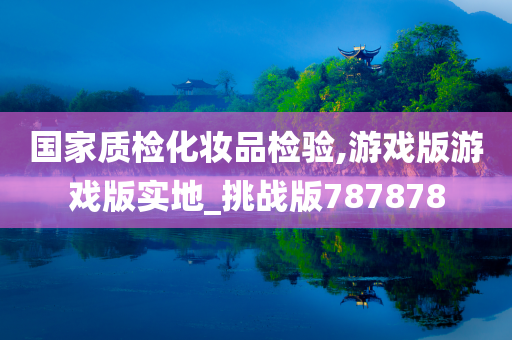 国家质检化妆品检验,游戏版游戏版实地_挑战版787878